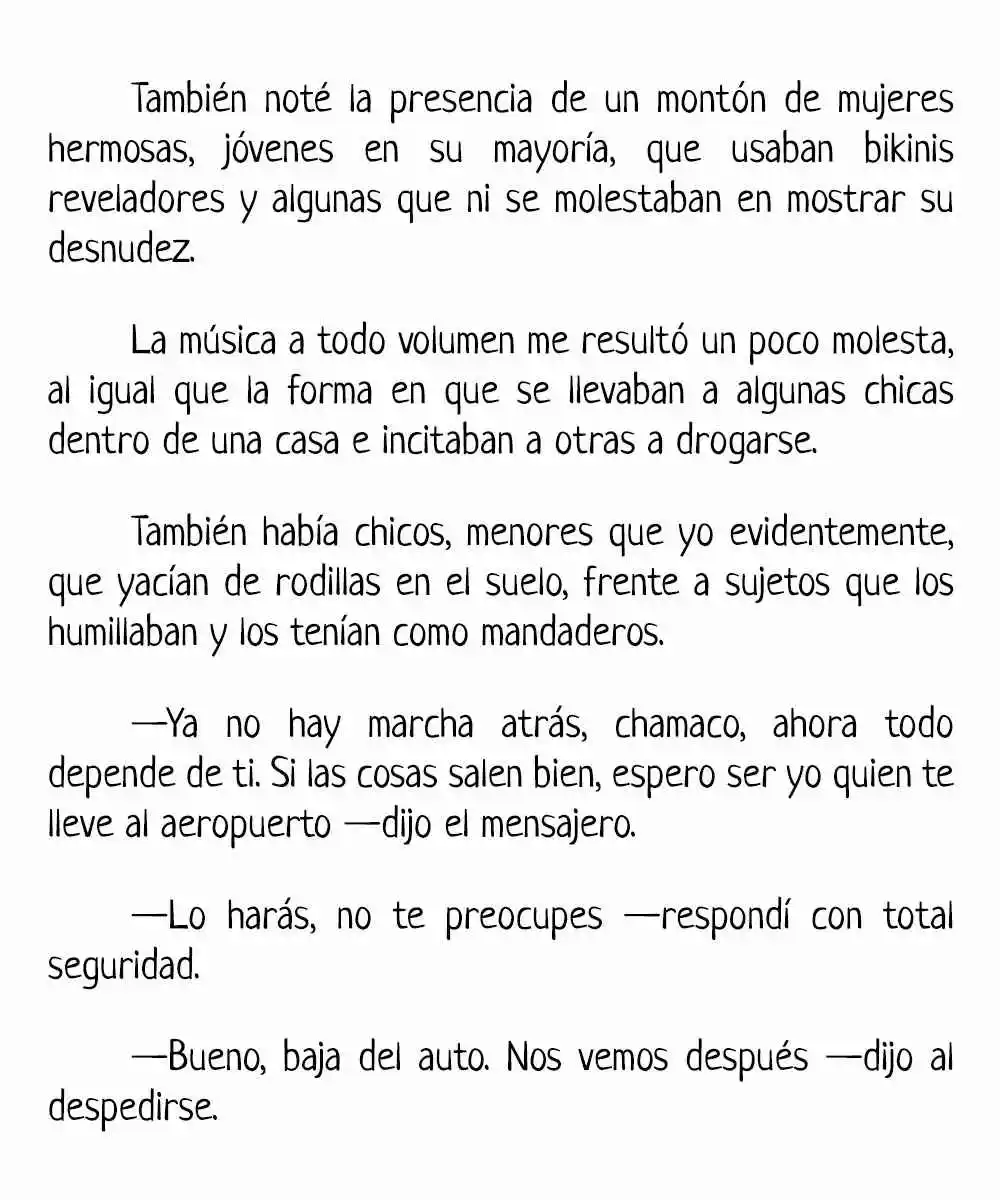 También noté la presencia de un montón de mujeres hermosas, jóvenes en su mayoría, que usaban bikinis reveladores y algunas que ni se molestaban en mostrar su desnudez.

La música a todo volumen me resultó un poco molesta, al igual que la forma en que se llevaban a algunas chicas dentro de una casa e incitaban a otras a drogarse.

También había chicos, menores que yo evidentemente, que yacían de rodillas en el suelo, frente a sujetos que los humillaban y los tenían como mandaderos.

—Ya no hay marcha atrás, chamaco, ahora todo depende de ti. Si las cosas salen bien, espero ser yo quien te lleve al aeropuerto —dijo el mensajero.

—Lo harás, no te preocupes —respondí con total seguridad.

—Bueno, baja del auto. Nos vemos después —dijo al despedirse.